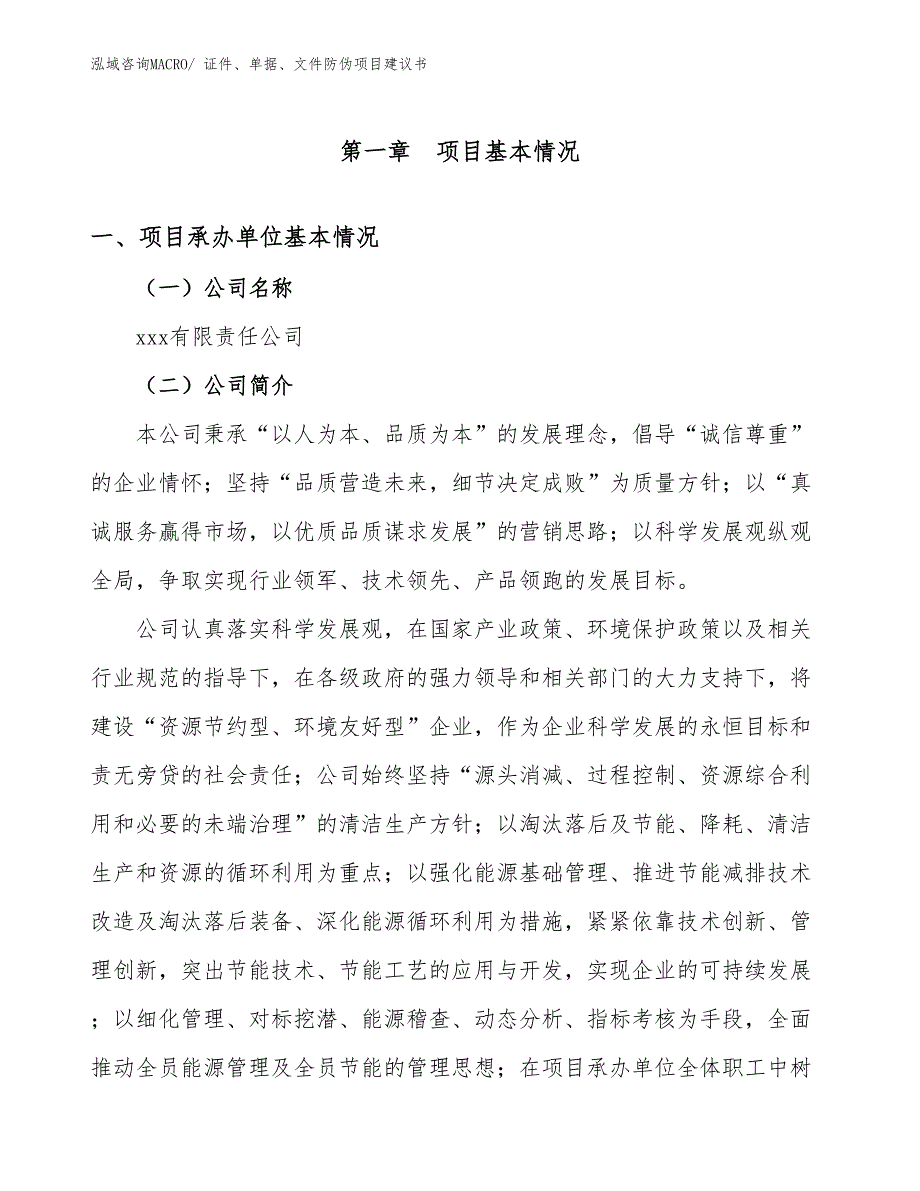 泓域咨询MACRO/ 证件、单据、文件防伪项目建议书

第一章　项目基本情况

一、项目承办单位基本情况

（一）公司名称

xxx有限责任公司

（二）公司简介

本公司秉承“以人为本、品质为本”的发展理念，倡导“诚信尊重”的企业情怀；坚持“品质营造未来，细节决定成败”为质量方针；以“真诚服务赢得市场，以优质品质谋求发展”的营销思路；以科学发展观纵观全局，争取实现行业领军、技术领先、产品领跑的发展目标。

公司认真落实科学发展观，在国家产业政策、环境保护政策以及相关行业规范的指导下，在各级政府的强力领导和相关部门的大力支持下，将建设“资源节约型、环境友好型”企业，作为企业科学发展的永恒目标和责无旁贷的社会责任；公司始终坚持“源头消减、过程控制、资源综合利用和必要的未端治理”的清洁生产方针；以淘汰落后及节能、降耗、清洁生产和资源的循环利用为重点；以强化能源基础管理、推进节能减排技术改造及淘汰落后装备、深化能源循环利用为措施，紧紧依靠技术创新、管理创新，突出节能技术、节能工艺的应用与开发，实现企业的可持续发展；以细化管理、对标挖潜、能源稽查、动态分析、指标考核为手段，全面推动全员能源管理及全员节能的管理思想；在项目承办单位全体职工中树